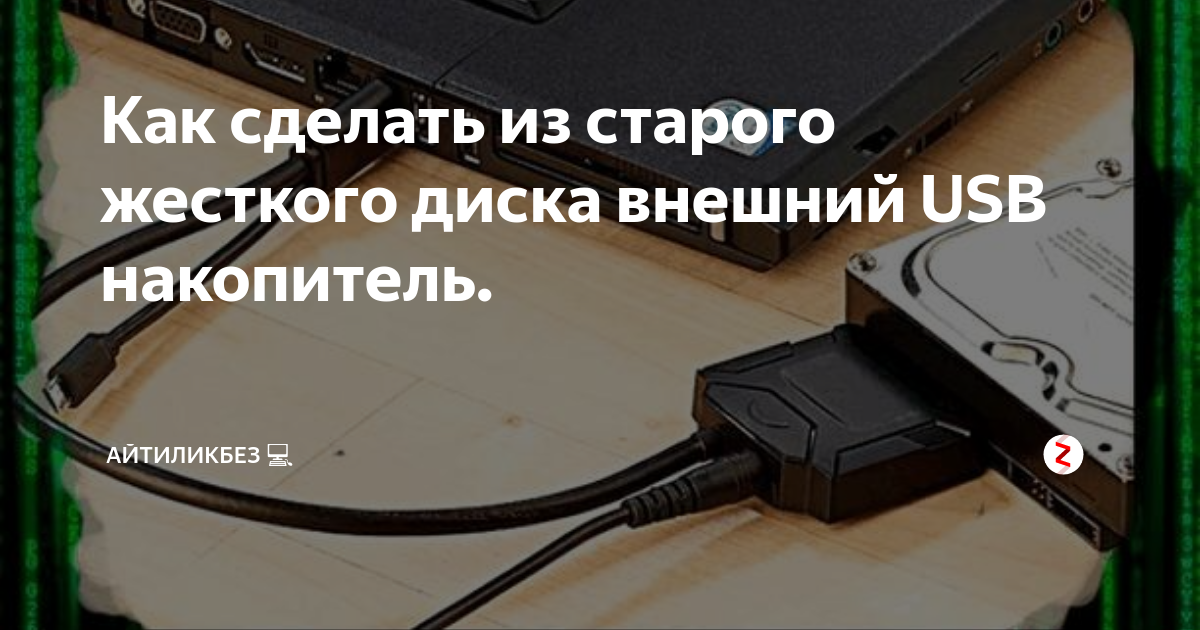 Как сделать из старого жесткого диска внешний USB накопитель.

АЙТИЛИКБЕЗ 💻